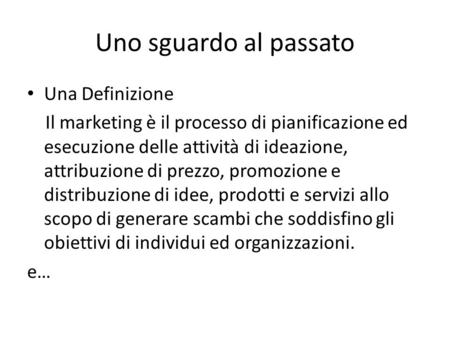 Uno sguardo al passato

• Una Definizione

Il marketing è il processo di pianificazione ed esecuzione delle attività di ideazione, attribuzione di prezzo, promozione e distribuzione di idee, prodotti e servizi allo scopo di generare scambi che soddisfino gli obiettivi di individui ed organizzazioni.

e…